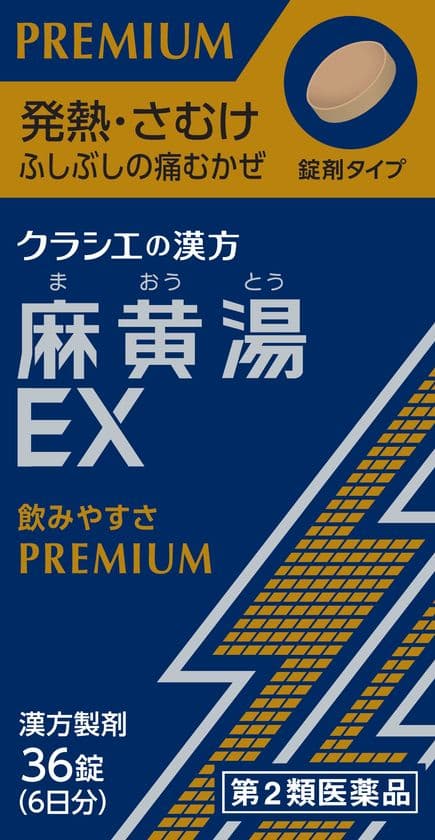 PREMIUM

発熱・さむけ
ふしぶしの痛むかぜ

錠剤タイプ

クラシエの漢方
ま おう とう
麻黄湯
EX

飲みやすさ
PREMIUM

漢方製剤
36錠
(6日分)

第2類医薬品